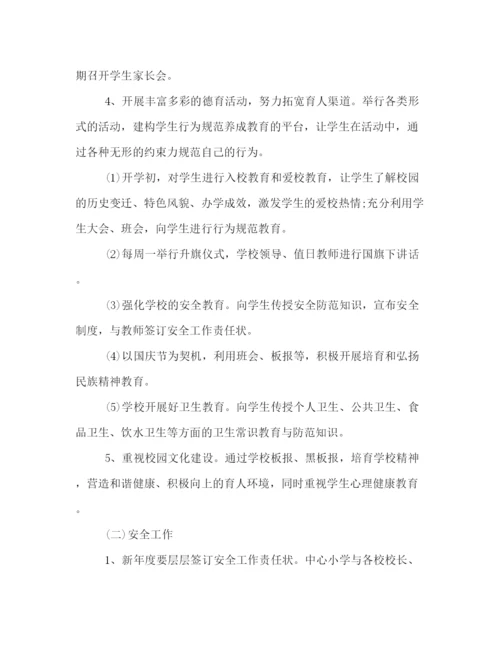 期召开学生家长会。

4、开展丰富多彩的德育活动，努力拓宽育人渠道。举行各类形式的活动，建构学生行为规范养成教育的平台，让学生在活动中，通过各种无形的约束力规范自己的行为。

⑴开学初，对学生进行入校教育和爱校教育，让学生了解校园的历史变迁、特色风貌、办学成效，激发学生的爱校热情;充分利用学生大会、班会，向学生进行行为规范教育。

⑵每周一举行升旗仪式，学校领导、值日教师进行国旗下讲话。

⑶强化学校的安全教育。向学生传授安全防范知识，宣布安全制度，与教师签订安全工作责任状。

⑷以国庆节为契机，利用班会、板报等，积极开展培育和弘扬民族精神教育。

⑸学校开展好卫生教育。向学生传授个人卫生、公共卫生、食品卫生、饮水卫生等方面的卫生常识教育与防范知识。

5、重视校园文化建设。通过学校板报、黑板报，培育学校精神，营造和谐健康、积极向上的育人环境，同时重视学生心理健康教育。

(二)安全工作

1、新年度要层层签订安全工作责任状。中心小学与各校校长、